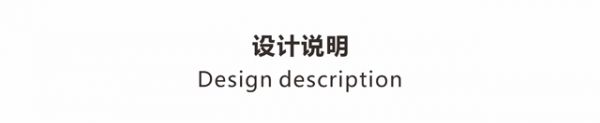 设计说明
Design description